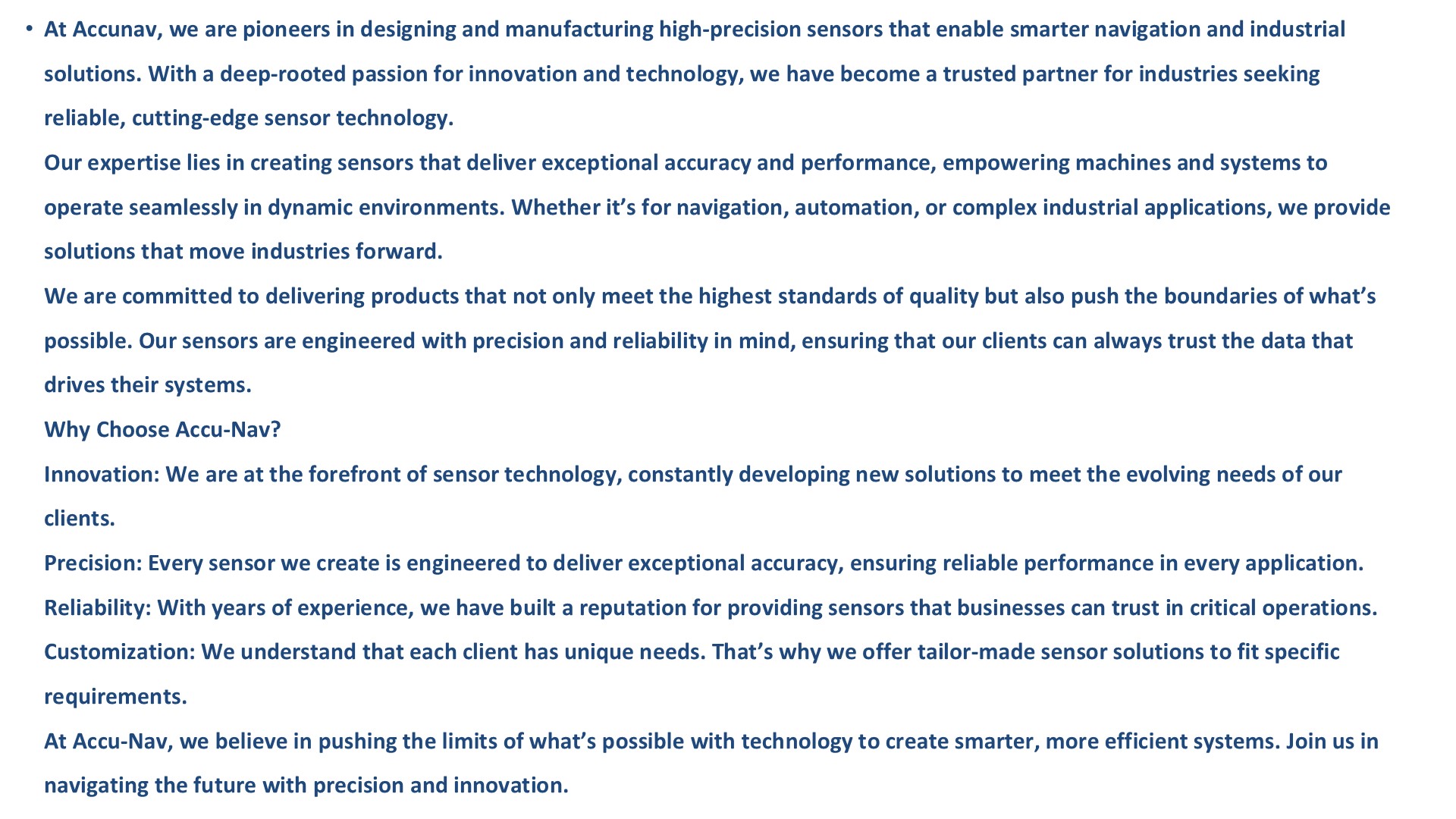 • At Accunav, we are pioneers in designing and manufacturing high-precision sensors that enable smarter navigation and industrial solutions. With a deep-rooted passion for innovation and technology, we have become a trusted partner for industries seeking reliable, cutting-edge sensor technology.

Our expertise lies in creating sensors that deliver exceptional accuracy and performance, empowering machines and systems to operate seamlessly in dynamic environments. Whether it's for navigation, automation, or complex industrial applications, we provide solutions that move industries forward.

We are committed to delivering products that not only meet the highest standards of quality but also push the boundaries of what's possible. Our sensors are engineered with precision and reliability in mind, ensuring that our clients can always trust the data that drives their systems.

Why Choose Accu-Nav?

Innovation: We are at the forefront of sensor technology, constantly developing new solutions to meet the evolving needs of our clients.

Precision: Every sensor we create is engineered to deliver exceptional accuracy, ensuring reliable performance in every application.

Reliability: With years of experience, we have built a reputation for providing sensors that businesses can trust in critical operations.

Customization: We understand that each client has unique needs. That's why we offer tailor-made sensor solutions to fit specific requirements.

At Accu-Nav, we believe in pushing the limits of what's possible with technology to create smarter, more efficient systems. Join us in navigating the future with precision and innovation.